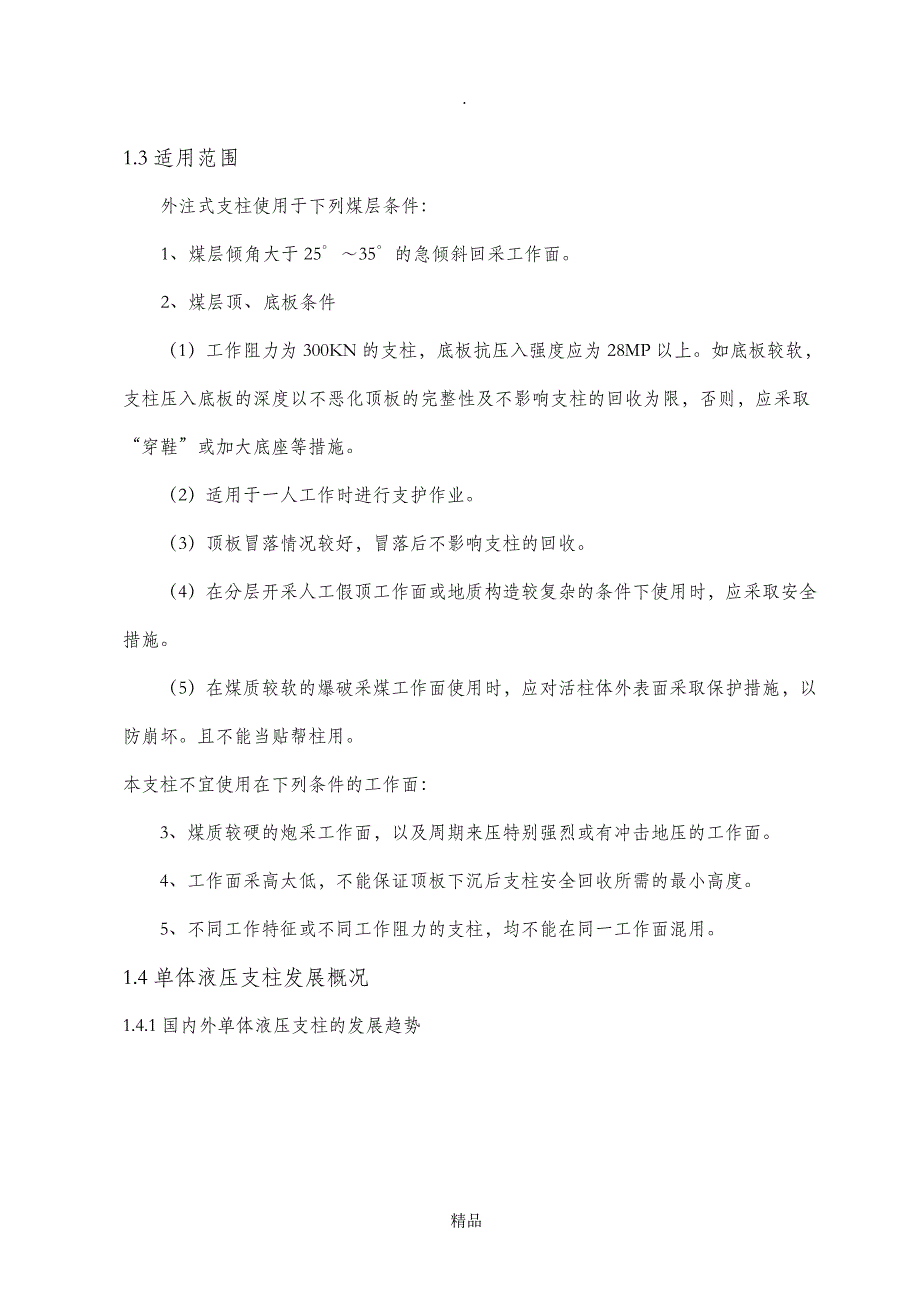 .

1.3 适用范围

外注式支柱使用于下列煤层条件:

1、煤层倾角大于 25°～35°的急倾斜回采工作面。

2、煤层顶、底板条件

（1）工作阻力为 300KN 的支柱，底板抗压入强度应为 28MP 以上。如底板较软，支柱压入底板的深度以不恶化顶板的完整性及不影响支柱的回收为限，否则，应采取“穿鞋”或加大底座等措施。

（2）适用于一人工作时进行支护作业。

（3）顶板冒落情况较好，冒落后不影响支柱的回收。

（4）在分层开采人工假顶工作面或地质构造较复杂的条件下使用时，应采取安全措施。

（5）在煤质较软的爆破采煤工作面使用时，应对活柱体外表面采取保护措施，以防崩坏。且不能当贴帮柱用。

本支柱不宜使用在下列条件的工作面:

3、煤质较硬的炮采工作面，以及周期来压特别强烈或有冲击地压的工作面。

4、工作面采高太低，不能保证顶板下沉后支柱安全回收所需的最小高度。

5、不同工作特征或不同工作阻力的支柱，均不能在同一工作面混用。

1.4 单体液压支柱发展概况

1.4.1 国内外单体液压支柱的发展趋势

精品